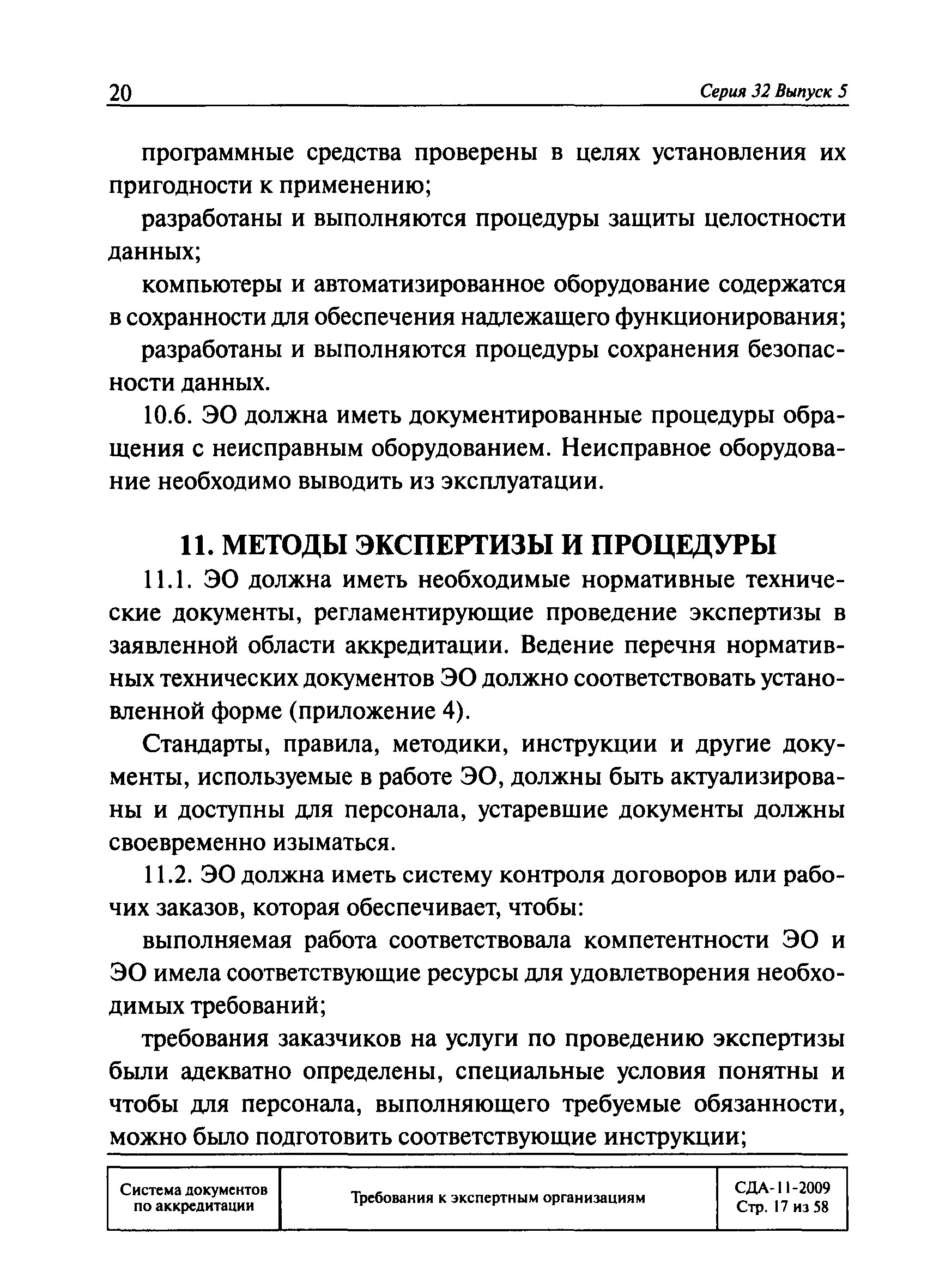 20 Серия 32 Выпуск 5

программные средства проверены в целях установления их пригодности к применению;

разработаны и выполняются процедуры защиты целостности данных;

компьютеры и автоматизированное оборудование содержатся в сохранности для обеспечения надлежащего функционирования;

разработаны и выполняются процедуры сохранения безопасности данных.

10.6. ЭО должна иметь документированные процедуры обращения с неисправным оборудованием. Неисправное оборудование необходимо выводить из эксплуатации.

11. МЕТОДЫ ЭКСПЕРТИЗЫ И ПРОЦЕДУРЫ

11.1. ЭО должна иметь необходимые нормативные технические документы, регламентирующие проведение экспертизы в заявленной области аккредитации. Ведение перечня нормативных технических документов ЭО должно соответствовать установленной форме (приложение 4).

Стандарты, правила, методики, инструкции и другие документы, используемые в работе ЭО, должны быть актуализированы и доступны для персонала, устаревшие документы должны своевременно изыматься.

11.2. ЭО должна иметь систему контроля договоров или рабочих заказов, которая обеспечивает, чтобы:

выполняемая работа соответствовала компетентности ЭО и ЭО имела соответствующие ресурсы для удовлетворения необходимых требований;

требования заказчиков на услуги по проведению экспертизы были адекватно определены, специальные условия понятны и чтобы для персонала, выполняющего требуемые обязанности, можно было подготовить соответствующие инструкции;

| Система документов по аккредитации | Требования к экспертным организациям | СДА-11-2009 Стр. 17 из 58 |
|---|---|---|